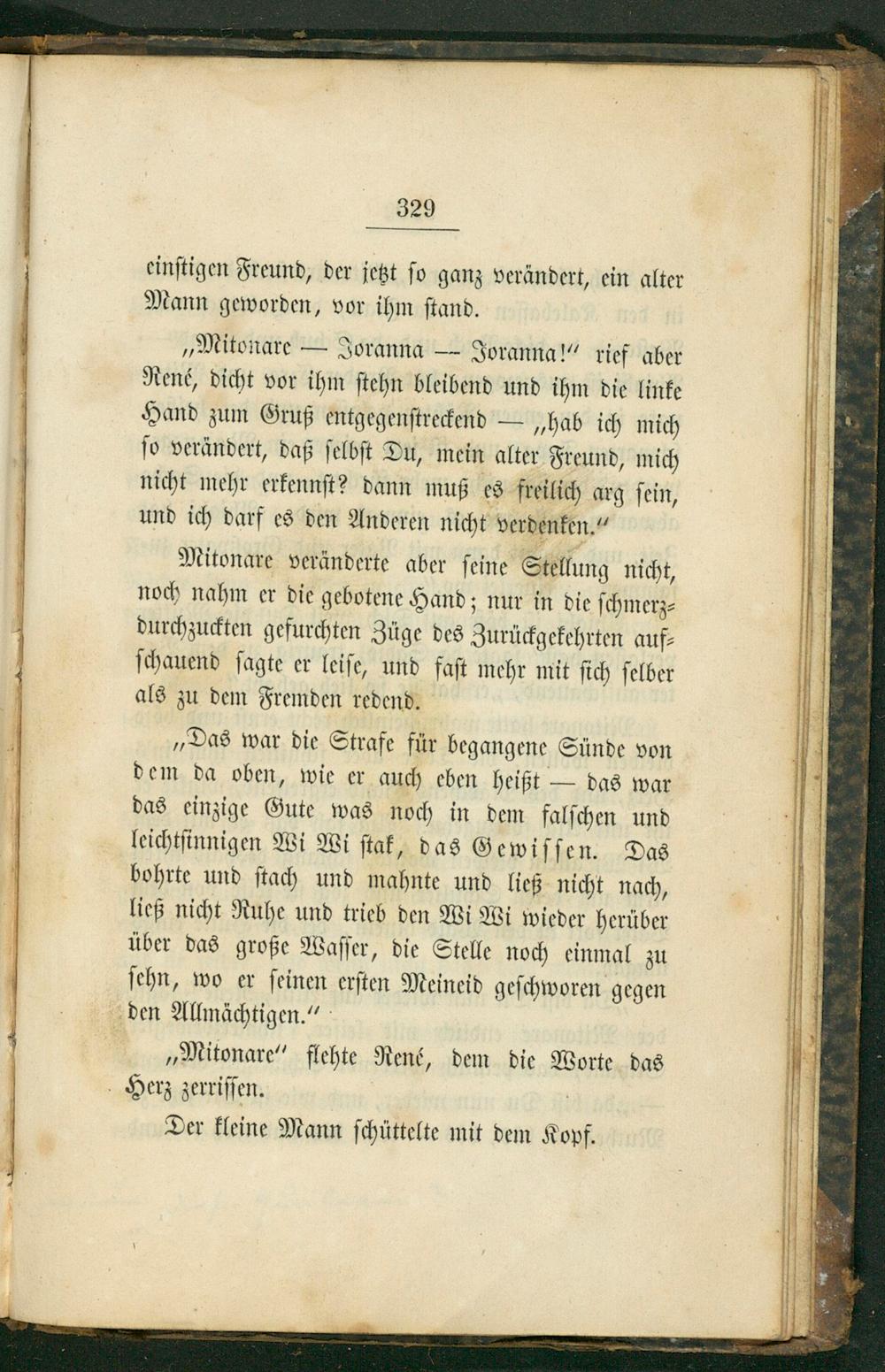 329

einstigen Freund, der jetzt so ganz verändert, ein alter Mann geworden, vor ihm stand.

„Mitonare — Joranna — Joranna!" rief aber René, dicht vor ihm stehn bleibend und ihm die linke Hand zum Gruß entgegenstreckend — „hab ich mich so verändert, daß selbst Du, mein alter Freund, mich nicht mehr erkennst? dann muß es freilich arg sein, und ich darf es den Anderen nicht verdenken."

Mitonare veränderte aber seine Stellung nicht, noch nahm er die gebotene Hand; nur in die schmerzdurchzuckten gefurchten Züge des Zurückgekehrten aufschauend sagte er leise, und fast mehr mit sich selber als zu dem Fremden redend.

„Das war die Strafe für begangene Sünde von dem da oben, wie er auch eben heißt — das war das einzige Gute was noch in dem falschen und leichtsinnigen Wi Wi stak, das Gewissen. Das bohrte und stach und mahnte und ließ nicht nach, ließ nicht Ruhe und trieb den Wi Wi wieder herüber über das große Wasser, die Stelle noch einmal zu sehn, wo er seinen ersten Meineid geschworen gegen den Allmächtigen."

„Mitonare" flehte René, dem die Worte das Herz zerrissen.

Der kleine Mann schüttelte mit dem Kopf.